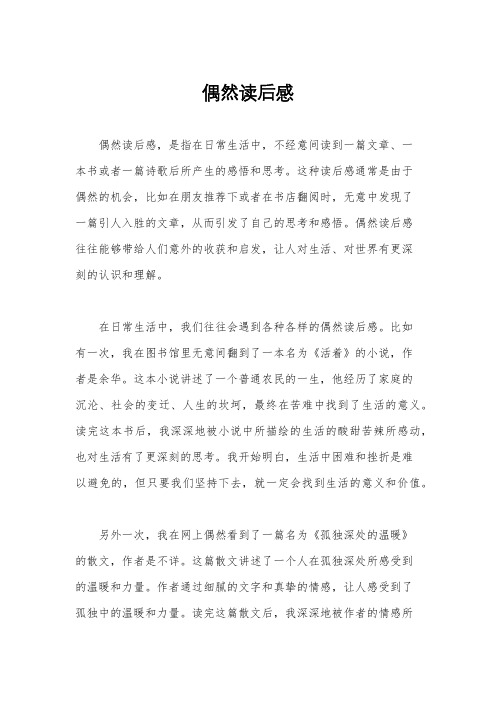 偶然读后感

偶然读后感，是指在日常生活中，不经意间读到一篇文章、一本书或者一篇诗歌后所产生的感悟和思考。这种读后感通常是由于偶然的机会，比如在朋友推荐下或者在书店翻阅时，无意中发现了一篇引人入胜的文章，从而引发了自己的思考和感悟。偶然读后感往往能够带给人们意外的收获和启发，让人对生活、对世界有更深刻的认识和理解。

在日常生活中，我们往往会遇到各种各样的偶然读后感。比如有一次，我在图书馆里无意间翻到了一本名为《活着》的小说，作者是余华。这本小说讲述了一个普通农民的一生，他经历了家庭的沉沦、社会的变迁、人生的坎坷，最终在苦难中找到了生活的意义。读完这本书后，我深深地被小说中所描绘的生活的酸甜苦辣所感动，也对生活有了更深刻的思考。我开始明白，生活中困难和挫折是难以避免的，但只要我们坚持下去，就一定会找到生活的意义和价值。

另外一次，我在网上偶然看到了一篇名为《孤独深处的温暖》的散文，作者是不详。这篇散文讲述了一个人在孤独深处所感受到的温暖和力量。作者通过细腻的文字和真挚的情感，让人感受到了孤独中的温暖和力量。读完这篇散文后，我深深地被作者的情感所